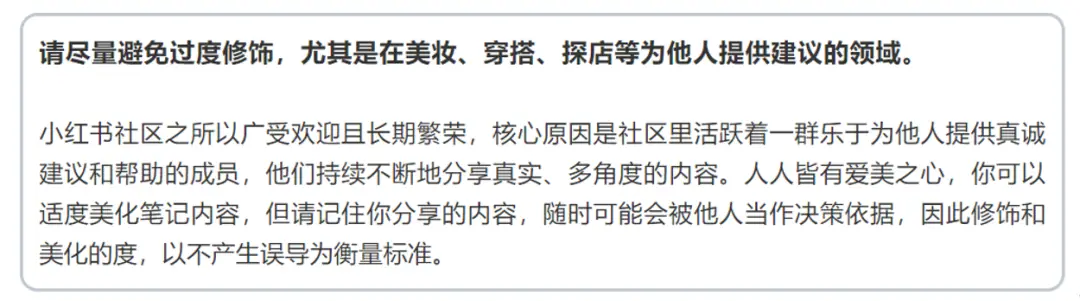 请尽量避免过度修饰，尤其是在美妆、穿搭、探店等为他人提供建议的领域。

小红书社区之所以广受欢迎且长期繁荣，核心原因是社区里活跃着一群乐于为他人提供真诚建议和帮助的成员，他们持续不断地分享真实、多角度的内容。人人皆有爱美之心，你可以适度美化笔记内容，但请记住你分享的内容，随时可能会被他人当作决策依据，因此修饰和美化的度，以不产生误导为衡量标准。